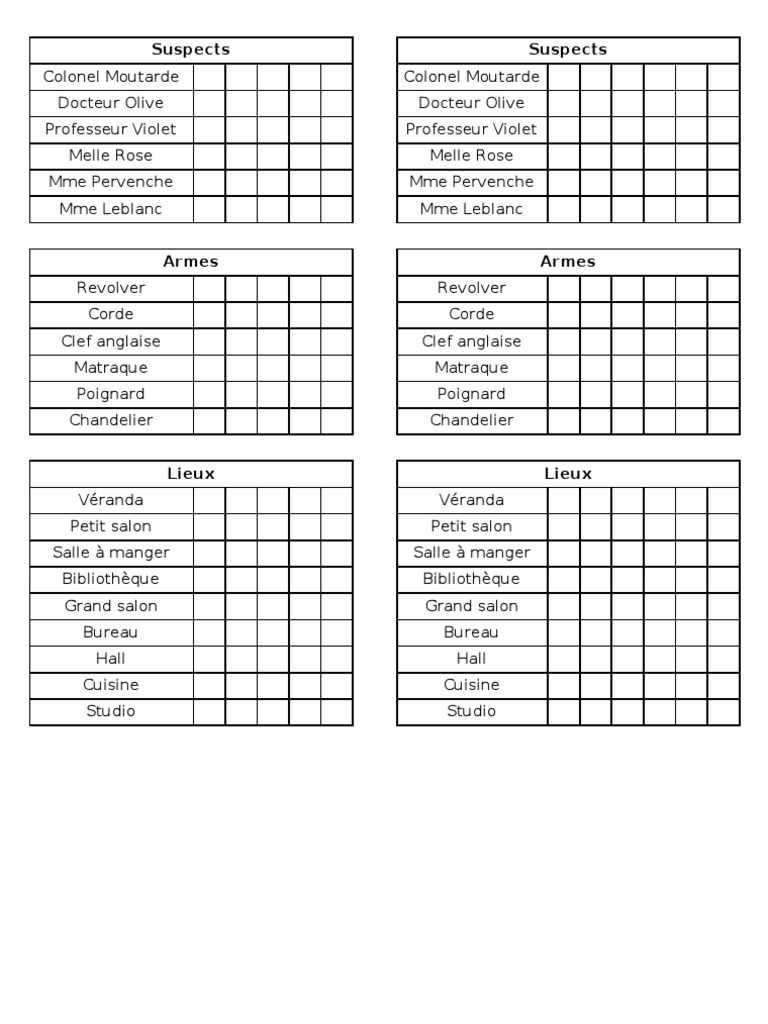 | Suspects | | | | | |
|---|---|---|---|---|---|
| Colonel Moutarde | | | | | |
| Docteur Olive | | | | | |
| Professeur Violet | | | | | |
| Melle Rose | | | | | |
| Mme Pervenche | | | | | |
| Mme Leblanc | | | | | |

| Armes | | | | | |
|---|---|---|---|---|---|
| Revolver | | | | | |
| Corde | | | | | |
| Clef anglaise | | | | | |
| Matraque | | | | | |
| Poignard | | | | | |
| Chandelier | | | | | |

| Lieux | | | | | |
|---|---|---|---|---|---|
| Véranda | | | | | |
| Petit salon | | | | | |
| Salle à manger | | | | | |
| Bibliothèque | | | | | |
| Grand salon | | | | | |
| Bureau | | | | | |
| Hall | | | | | |
| Cuisine | | | | | |
| Studio | | | | | |

| Suspects | | | | | | |
|---|---|---|---|---|---|---|
| Colonel Moutarde | | | | | | |
| Docteur Olive | | | | | | |
| Professeur Violet | | | | | | |
| Melle Rose | | | | | | |
| Mme Pervenche | | | | | | |
| Mme Leblanc | | | | | | |

| Armes | | | | | | |
|---|---|---|---|---|---|---|
| Revolver | | | | | | |
| Corde | | | | | | |
| Clef anglaise | | | | | | |
| Matraque | | | | | | |
| Poignard | | | | | | |
| Chandelier | | | | | | |

| Lieux | | | | | | |
|---|---|---|---|---|---|---|
| Véranda | | | | | | |
| Petit salon | | | | | | |
| Salle à manger | | | | | | |
| Bibliothèque | | | | | | |
| Grand salon | | | | | | |
| Bureau | | | | | | |
| Hall | | | | | | |
| Cuisine | | | | | | |
| Studio | | | | | | |